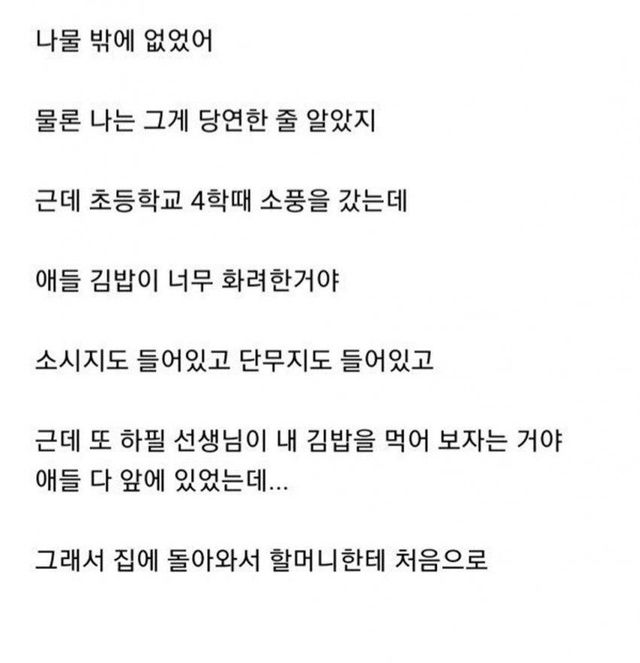 나물 밖에 없었어

물론 나는 그게 당연한 줄 알았지

근데 초등학교 4학때 소풍을 갔는데

애들 김밥이 너무 화려한거야

소시지도 들어있고 단무지도 들어있고

근데 또 하필 선생님이 내 김밥을 먹어 보자는 거야
애들 다 앞에 있었는데...

그래서 집에 돌아와서 할머니한테 처음으로